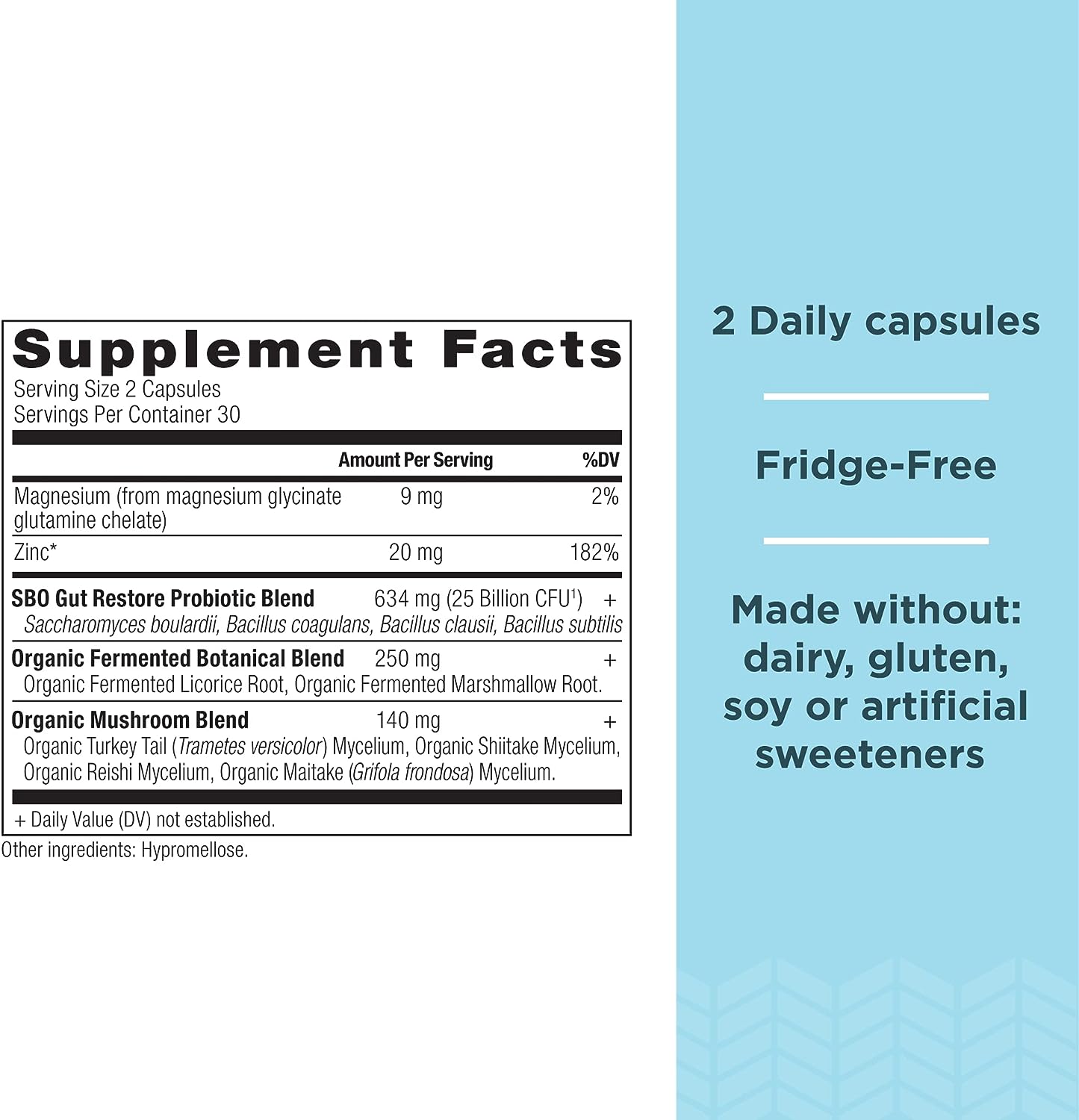 Supplement Facts

Serving Size 2 Capsules
Servings Per Container 30

| | Amount Per Serving | %DV |
|---|---|---|
| Magnesium (from magnesium glycinate glutamine chelate) | 9 mg | 2% |
| Zinc* | 20 mg | 182% |
| SBO Gut Restore Probiotic Blend | 634 mg (25 Billion CFU$^{1}$) | + |
| Saccharomyces boulardii, Bacillus coagulans, Bacillus clausii, Bacillus subtilis | | |
| Organic Fermented Botanical Blend | 250 mg | + |
| Organic Fermented Licorice Root, Organic Fermented Marshmallow Root. | | |
| Organic Mushroom Blend | 140 mg | + |
| Organic Turkey Tail (Trametes versicolor) Mycelium, Organic Shiitake Mycelium, Organic Reishi Mycelium, Organic Maitake (Grifola frondosa) Mycelium. | | |

+ Daily Value (DV) not established.

Other ingredients: Hypromellose.

2 Daily capsules

Fridge-Free

Made without: dairy, gluten, soy or artificial sweeteners